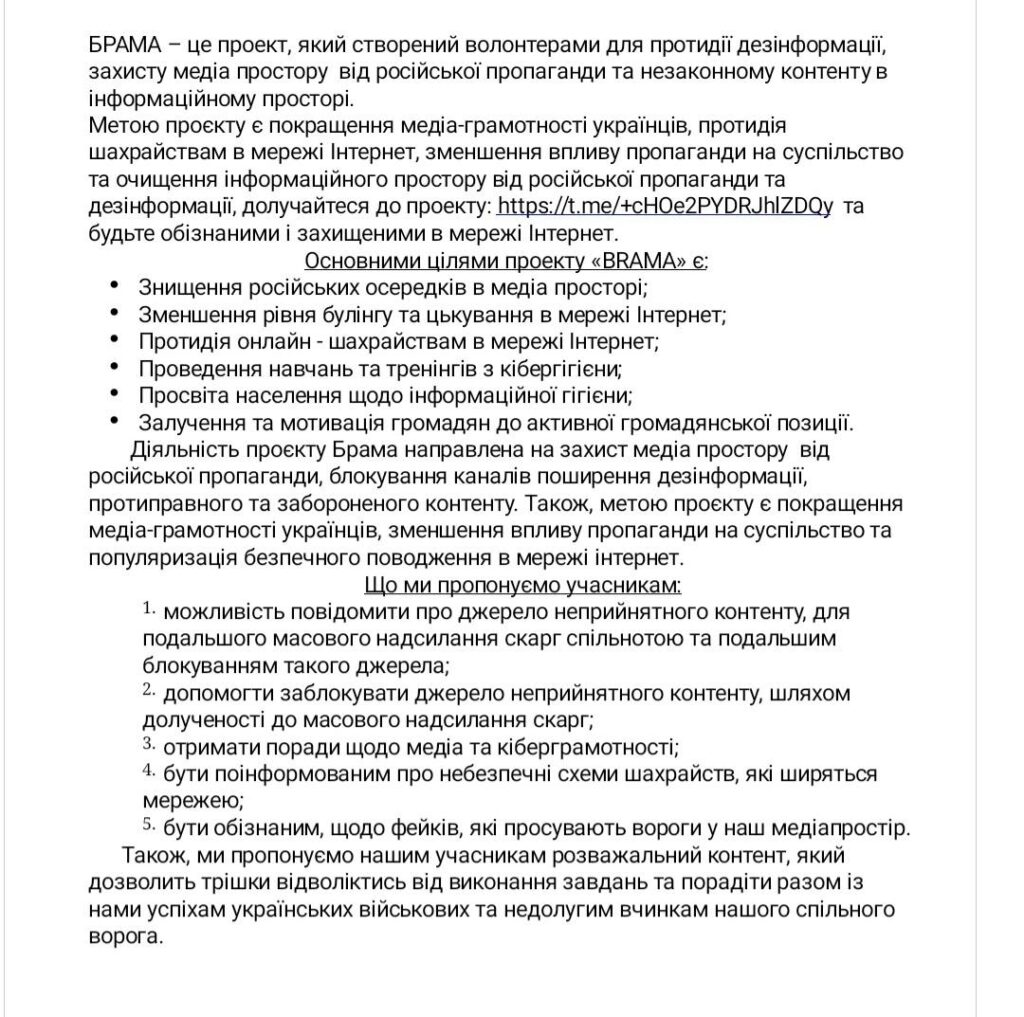 БРАМА – це проект, який створений волонтерами для протидії дезінформації, захисту медіа простору від російської пропаганди та незаконному контенту в інформаційному просторі.
Метою проєкту є покращення медіа-грамотності українців, протидія шахрайствам в мережі Інтернет, зменшення впливу пропаганди на суспільство та очищення інформаційного простору від російської пропаганди та дезінформації, долучайтеся до проекту: https://t.me/+cHOe2PYDRJhlZDQy та будьте обізнаними і захищеними в мережі Інтернет.

Основними цілями проекту «BRAMA» є:
• Знищення російських осередків в медіа просторі;
• Зменшення рівня булінгу та цькування в мережі Інтернет;
• Протидія онлайн - шахрайствам в мережі Інтернет;
• Проведення навчань та тренінгів з кібергігієни;
• Просвіта населення щодо інформаційної гігієни;
• Залучення та мотивація громадян до активної громадянської позиції.

Діяльність проєкту Брама направлена на захист медіа простору від російської пропаганди, блокування каналів поширення дезінформації, протиправного та забороненого контенту. Також, метою проєкту є покращення медіа-грамотності українців, зменшення впливу пропаганди на суспільство та популяризація безпечного поводження в мережі інтернет.

Що ми пропонуємо учасникам:
1. можливість повідомити про джерело неприйнятного контенту, для подальшого масового надсилання скарг спільнотою та подальшим блокуванням такого джерела;
2. допомогти заблокувати джерело неприйнятного контенту, шляхом долученості до масового надсилання скарг;
3. отримати поради щодо медіа та кіберграмотності;
4. бути поінформованим про небезпечні схеми шахрайств, які ширяться мережею;
5. бути обізнаним, щодо фейків, які просувають вороги у наш медіапростір.

Також, ми пропонуємо нашим учасникам розважальний контент, який дозволить трішки відволіктись від виконання завдань та порадіти разом із нами успіхам українських військових та недолугим вчинкам нашого спільного ворога.